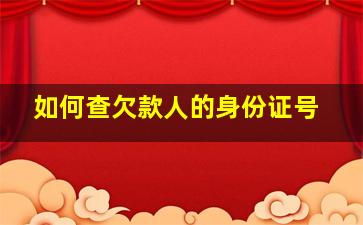 如何查欠款人的身份证号